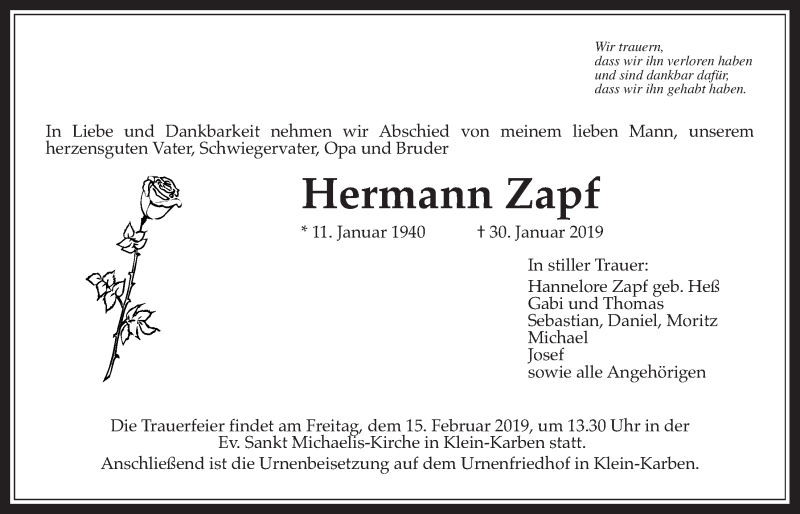 Wir trauern,
dass wir ihn verloren haben
und sind dankbar dafür,
dass wir ihn gehabt haben.

In Liebe und Dankbarkeit nehmen wir Abschied von meinem lieben Mann, unserem herzensguten Vater, Schwiegervater, Opa und Bruder

Hermann Zapf

* 11. Januar 1940 † 30. Januar 2019

In stiller Trauer:
Hannelore Zapf geb. Heß
Gabi und Thomas
Sebastian, Daniel, Moritz
Michael
Josef
sowie alle Angehörigen

Die Trauerfeier findet am Freitag, dem 15. Februar 2019, um 13.30 Uhr in der Ev. Sankt Michaelis-Kirche in Klein-Karben statt.
Anschließend ist die Urnenbeisetzung auf dem Urnenfriedhof in Klein-Karben.